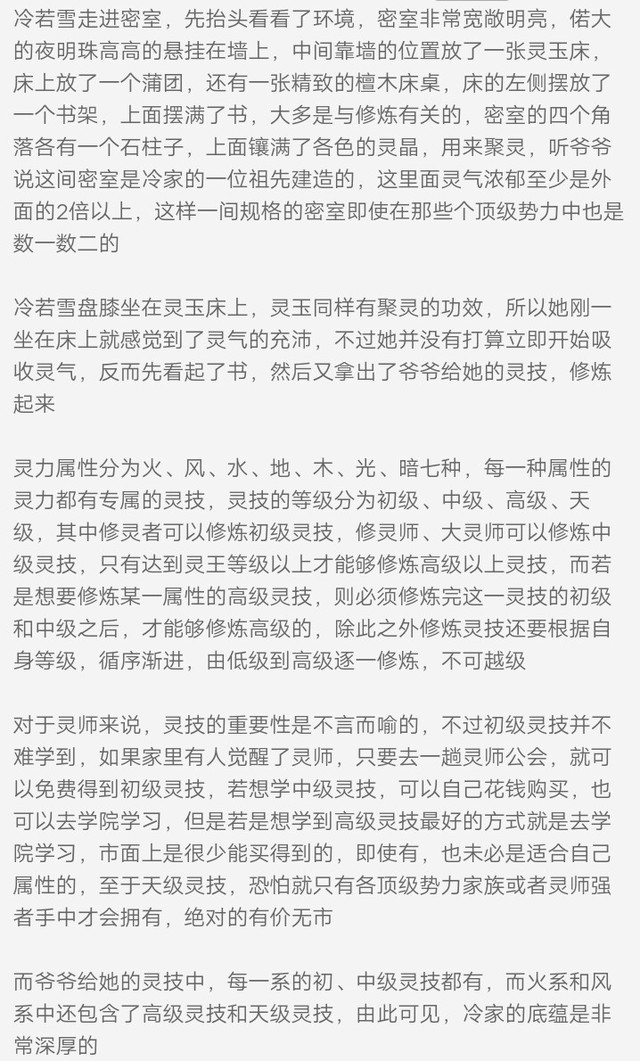 冷若雪走进密室，先抬头看看了环境，密室非常宽敞明亮，偌大的夜明珠高高的悬挂在墙上，中间靠墙的位置放了一张灵玉床，床上放了一个蒲团，还有一张精致的檀木床桌，床的左侧摆放了一个书架，上面摆满了书，大多是与修炼有关的，密室的四个角落各有一个石柱子，上面镶满了各色的灵晶，用来聚灵，听爷爷说这间密室是冷家的一位祖先建造的，这里面灵气浓郁至少是外面的2倍以上，这样一间规格的密室即使在那些个顶级势力中也是数一数二的

冷若雪盘膝坐在灵玉床上，灵玉同样有聚灵的功效，所以她刚一坐在床上就感觉到了灵气的充沛，不过她并没有打算立即开始吸收灵气，反而先看起了书，然后又拿出了爷爷给她的灵技，修炼起来

灵力属性分为火、风、水、地、木、光、暗七种，每一种属性的灵力都有专属的灵技，灵技的等级分为初级、中级、高级、天级，其中修灵者可以修炼初级灵技，修灵师、大灵师可以修炼中级灵技，只有达到灵王等级以上才能够修炼高级以上灵技，而若是想要修炼某一属性的高级灵技，则必须修炼完这一灵技的初级和中级之后，才能够修炼高级的，除此之外修炼灵技还要根据自身等级，循序渐进，由低级到高级逐一修炼，不可越级

对于灵师来说，灵技的重要性是不言而喻的，不过初级灵技并不难学到，如果家里有人觉醒了灵师，只要去一趟灵师公会，就可以免费得到初级灵技，若想学中级灵技，可以自己花钱购买，也可以去学院学习，但是若是想学到高级灵技最好的方式就是去学院学习，市面上是很少能买得到的，即使有，也未必是适合自己属性的，至于天级灵技，恐怕就只有各顶级势力家族或者灵师强者手中才会拥有，绝对的有价无市

而爷爷给她的灵技中，每一系的初、中级灵技都有，而火系和风系中还包含了高级灵技和天级灵技，由此可见，冷家的底蕴是非常深厚的